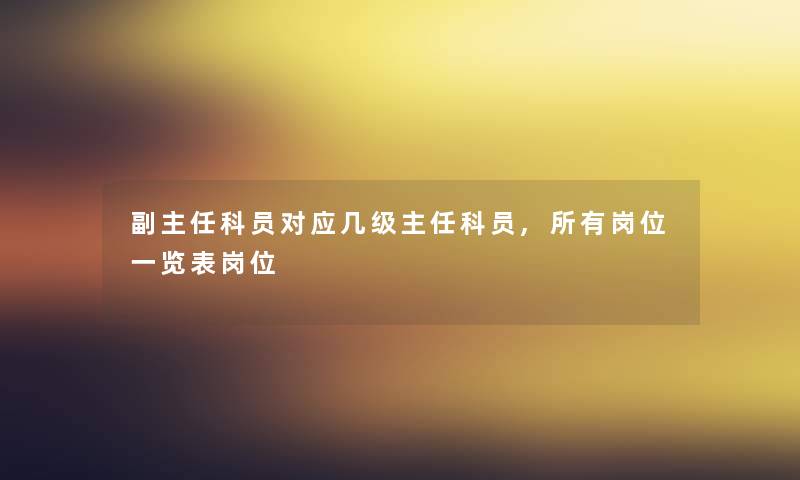 副主任科员对应几级主任科员，所有岗位一览表岗位